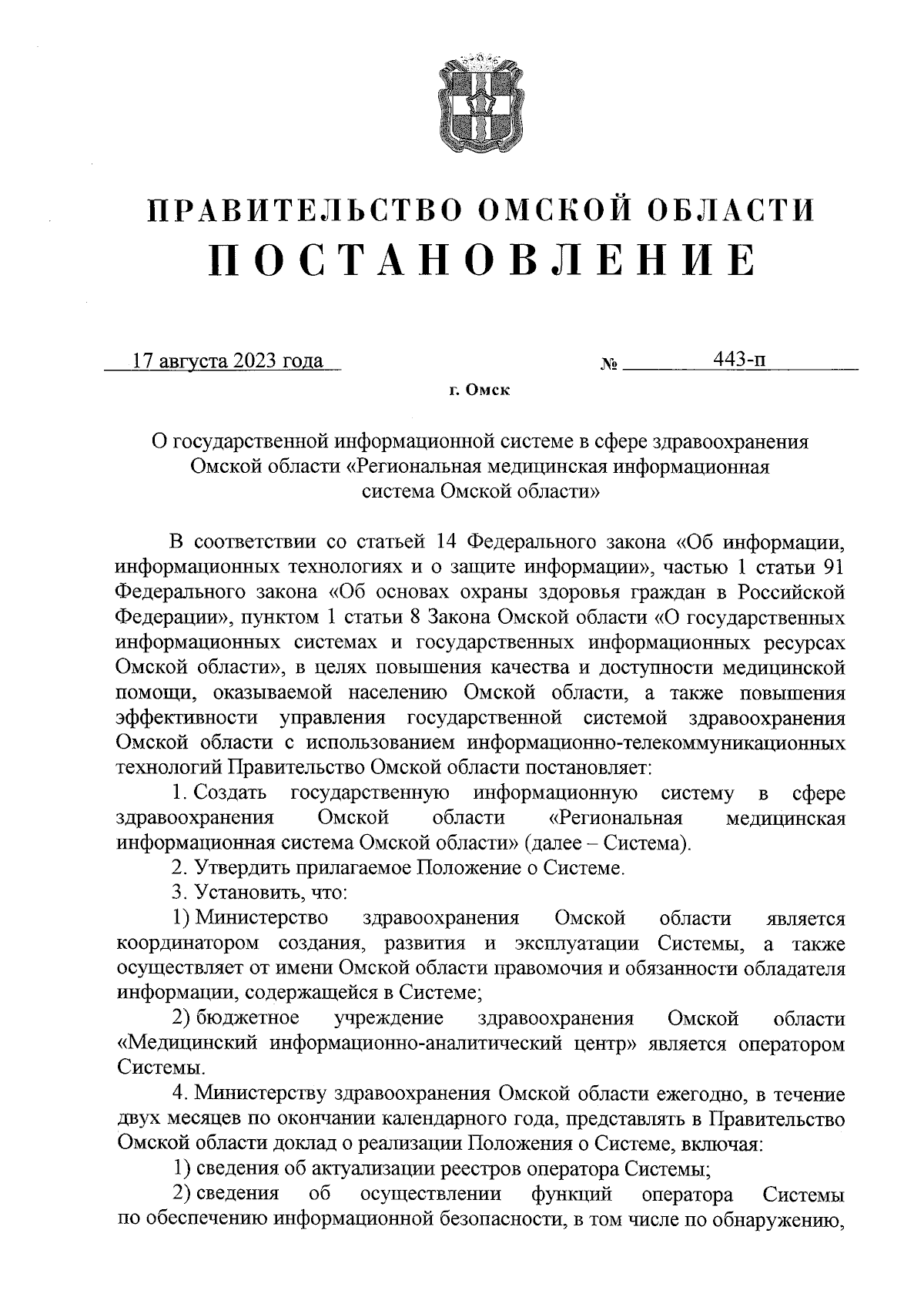 ПРАВИТЕЛЬСТВО ОМСКОЙ ОБЛАСТИ
ПОСТАНОВЛЕНИЕ

17 августа 2023 года № 443-п

г. Омск

О государственной информационной системе в сфере здравоохранения Омской области «Региональная медицинская информационная система Омской области»

В соответствии со статьей 14 Федерального закона «Об информации, информационных технологиях и о защите информации», частью 1 статьи 91 Федерального закона «Об основах охраны здоровья граждан в Российской Федерации», пунктом 1 статьи 8 Закона Омской области «О государственных информационных системах и государственных информационных ресурсах Омской области», в целях повышения качества и доступности медицинской помощи, оказываемой населению Омской области, а также повышения эффективности управления государственной системой здравоохранения Омской области с использованием информационно-телекоммуникационных технологий Правительство Омской области постановляет:

1. Создать государственную информационную систему в сфере здравоохранения Омской области «Региональная медицинская информационная система Омской области» (далее – Система).

2. Утвердить прилагаемое Положение о Системе.

3. Установить, что:

1) Министерство здравоохранения Омской области является координатором создания, развития и эксплуатации Системы, а также осуществляет от имени Омской области правомочия и обязанности обладателя информации, содержащейся в Системе;

2) бюджетное учреждение здравоохранения Омской области «Медицинский информационно-аналитический центр» является оператором Системы.

4. Министерству здравоохранения Омской области ежегодно, в течение двух месяцев по окончании календарного года, представлять в Правительство Омской области доклад о реализации Положения о Системе, включая:

1) сведения об актуализации реестров оператора Системы;

2) сведения об осуществлении функций оператора Системы по обеспечению информационной безопасности, в том числе по обнаружению,